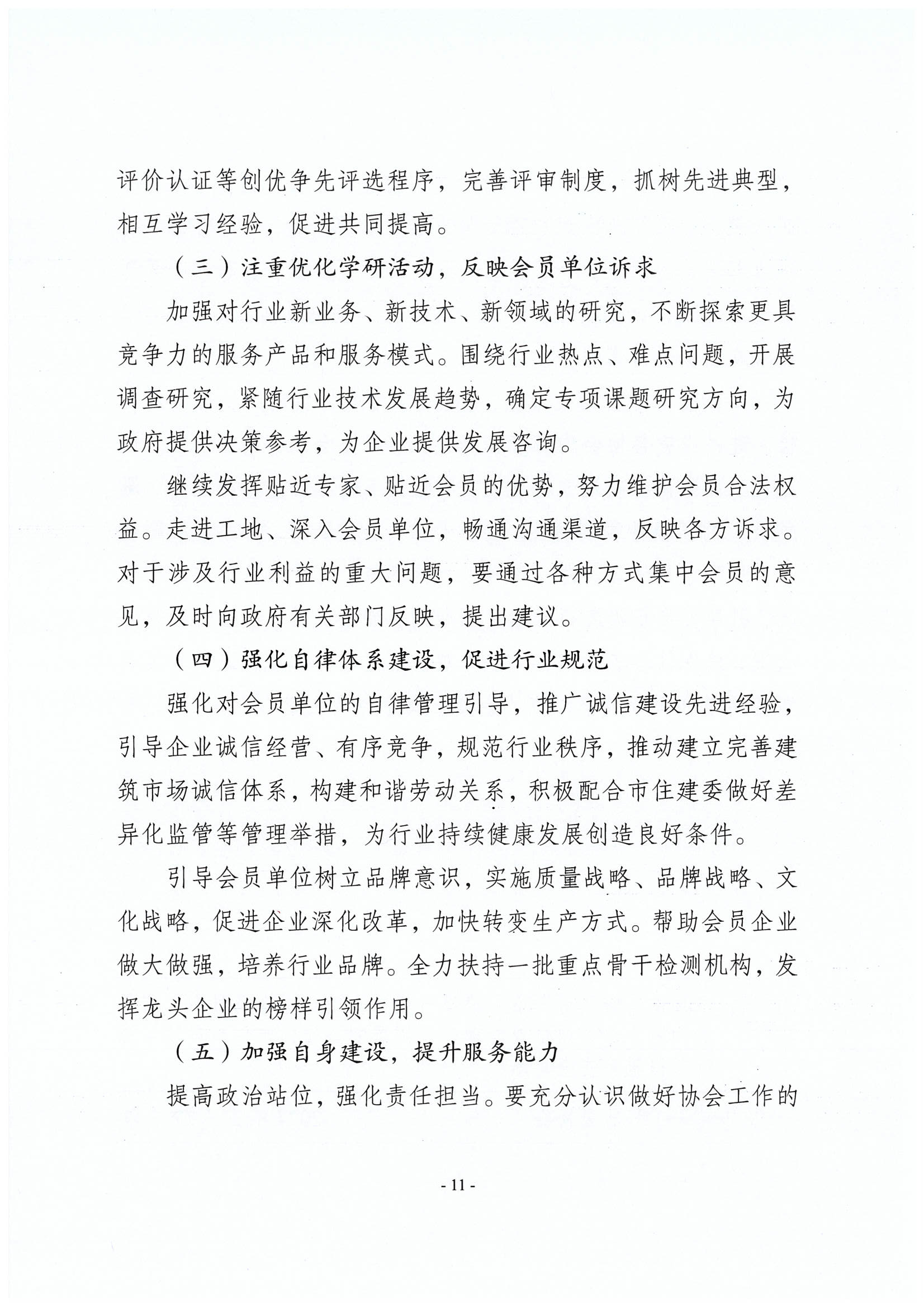 评价认证等创优争先评选程序，完善评审制度，抓树先进典型，相互学习经验，促进共同提高。

（三）注重优化学研活动，反映会员单位诉求

加强对行业新业务、新技术、新领域的研究，不断探索更具竞争力的服务产品和服务模式。围绕行业热点、难点问题，开展调查研究，紧随行业技术发展趋势，确定专项课题研究方向，为政府提供决策参考，为企业提供发展咨询。

继续发挥贴近专家、贴近会员的优势，努力维护会员合法权益。走进工地、深入会员单位，畅通沟通渠道，反映各方诉求。对于涉及行业利益的重大问题，要通过各种方式集中会员的意见，及时向政府有关部门反映，提出建议。

（四）强化自律体系建设，促进行业规范

强化对会员单位的自律管理引导，推广诚信建设先进经验，引导企业诚信经营、有序竞争，规范行业秩序，推动建立完善建筑市场诚信体系，构建和谐劳动关系，积极配合市住建委做好差异化监管等管理举措，为行业持续健康发展创造良好条件。

引导会员单位树立品牌意识，实施质量战略、品牌战略、文化战略，促进企业深化改革，加快转变生产方式。帮助会员企业做大做强，培养行业品牌。全力扶持一批重点骨干检测机构，发挥龙头企业的榜样引领作用。

（五）加强自身建设，提升服务能力

提高政治站位，强化责任担当。要充分认识做好协会工作的

- 11 -